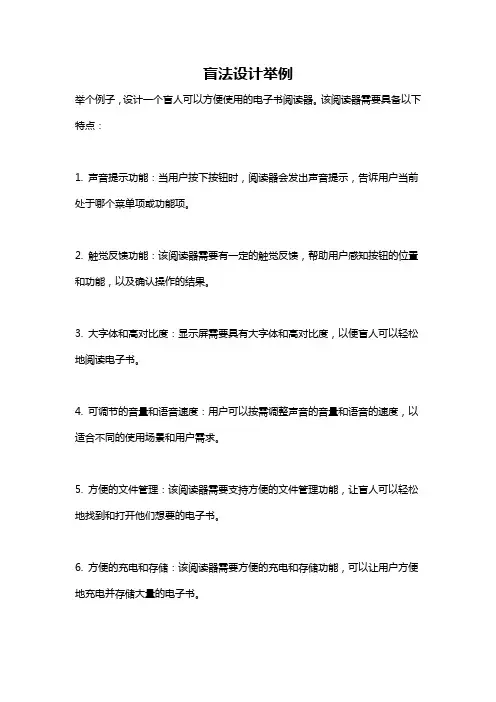 盲法设计举例

举个例子，设计一个盲人可以方便使用的电子书阅读器。该阅读器需要具备以下特点：

1. 声音提示功能：当用户按下按钮时，阅读器会发出声音提示，告诉用户当前处于哪个菜单项或功能项。

2. 触觉反馈功能：该阅读器需要有一定的触觉反馈，帮助用户感知按钮的位置和功能，以及确认操作的结果。

3. 大字体和高对比度：显示屏需要具有大字体和高对比度，以便盲人可以轻松地阅读电子书。

4. 可调节的音量和语音速度：用户可以按需调整声音的音量和语音的速度，以适合不同的使用场景和用户需求。

5. 方便的文件管理：该阅读器需要支持方便的文件管理功能，让盲人可以轻松地找到和打开他们想要的电子书。

6. 方便的充电和存储：该阅读器需要方便的充电和存储功能，可以让用户方便地充电并存储大量的电子书。